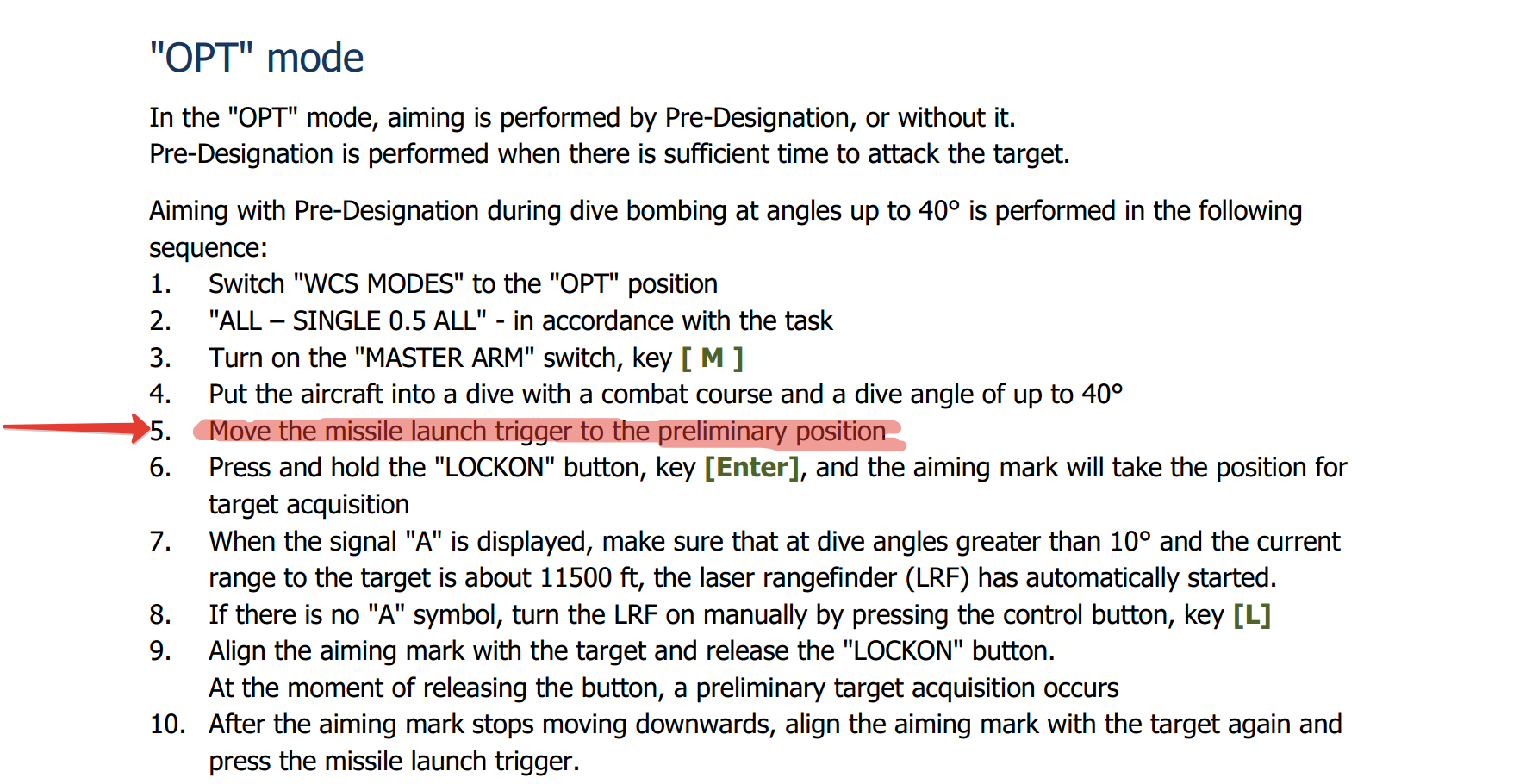 "OPT" mode

In the "OPT" mode, aiming is performed by Pre-Designation, or without it.
Pre-Designation is performed when there is sufficient time to attack the target.

Aiming with Pre-Designation during dive bombing at angles up to 40° is performed in the following sequence:
1. Switch "WCS MODES" to the "OPT" position
2. "ALL – SINGLE 0.5 ALL" - in accordance with the task
3. Turn on the "MASTER ARM" switch, key [ M ]
4. Put the aircraft into a dive with a combat course and a dive angle of up to 40°
5. Move the missile launch trigger to the preliminary position
6. Press and hold the "LOCKON" button, key [Enter], and the aiming mark will take the position for target acquisition
7. When the signal "A" is displayed, make sure that at dive angles greater than 10° and the current range to the target is about 11500 ft, the laser rangefinder (LRF) has automatically started.
8. If there is no "A" symbol, turn the LRF on manually by pressing the control button, key [L]
9. Align the aiming mark with the target and release the "LOCKON" button.
At the moment of releasing the button, a preliminary target acquisition occurs
10. After the aiming mark stops moving downwards, align the aiming mark with the target again and press the missile launch trigger.